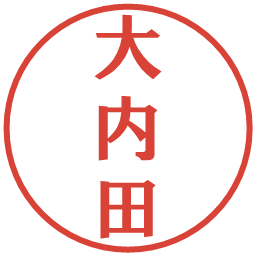 大内田